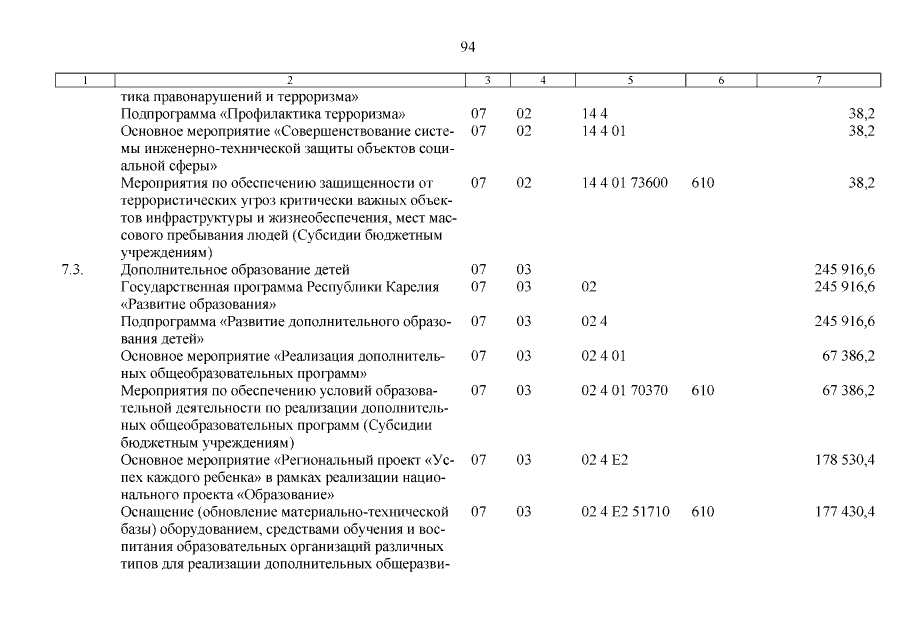 94

| 1 | 2 | 3 | 4 | 5 | 6 | 7 |
|---|---|---|---|---|---|---|
| | тика правонарушений и терроризма» | | | | | |
| | Подпрограмма «Профилактика терроризма» | 07 | 02 | 14 4 | | 38,2 |
| | Основное мероприятие «Совершенствование системы инженерно-технической защиты объектов социальной сферы» | 07 | 02 | 14 4 01 | | 38,2 |
| | Мероприятия по обеспечению защищенности от террористических угроз критически важных объектов инфраструктуры и жизнеобеспечения, мест массового пребывания людей (Субсидии бюджетным учреждениям) | 07 | 02 | 14 4 01 73600 | 610 | 38,2 |
| 7.3. | Дополнительное образование детей | 07 | 03 | | | 245 916,6 |
| | Государственная программа Республики Карелия «Развитие образования» | 07 | 03 | 02 | | 245 916,6 |
| | Подпрограмма «Развитие дополнительного образования детей» | 07 | 03 | 02 4 | | 245 916,6 |
| | Основное мероприятие «Реализация дополнительных общеобразовательных программ» | 07 | 03 | 02 4 01 | | 67 386,2 |
| | Мероприятия по обеспечению условий образовательной деятельности по реализации дополнительных общеобразовательных программ (Субсидии бюджетным учреждениям) | 07 | 03 | 02 4 01 70370 | 610 | 67 386,2 |
| | Основное мероприятие «Региональный проект «Успех каждого ребенка» в рамках реализации национального проекта «Образование» | 07 | 03 | 02 4 E2 | | 178 530,4 |
| | Оснащение (обновление материально-технической базы) оборудованием, средствами обучения и воспитания образовательных организаций различных типов для реализации дополнительных общеразви- | 07 | 03 | 02 4 E2 51710 | 610 | 177 430,4 |